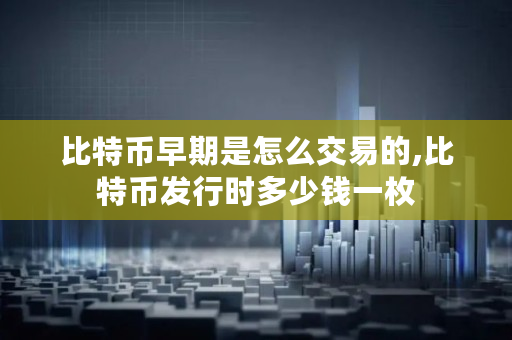 比特币早期是怎么交易的,比特币发行时多少钱一枚